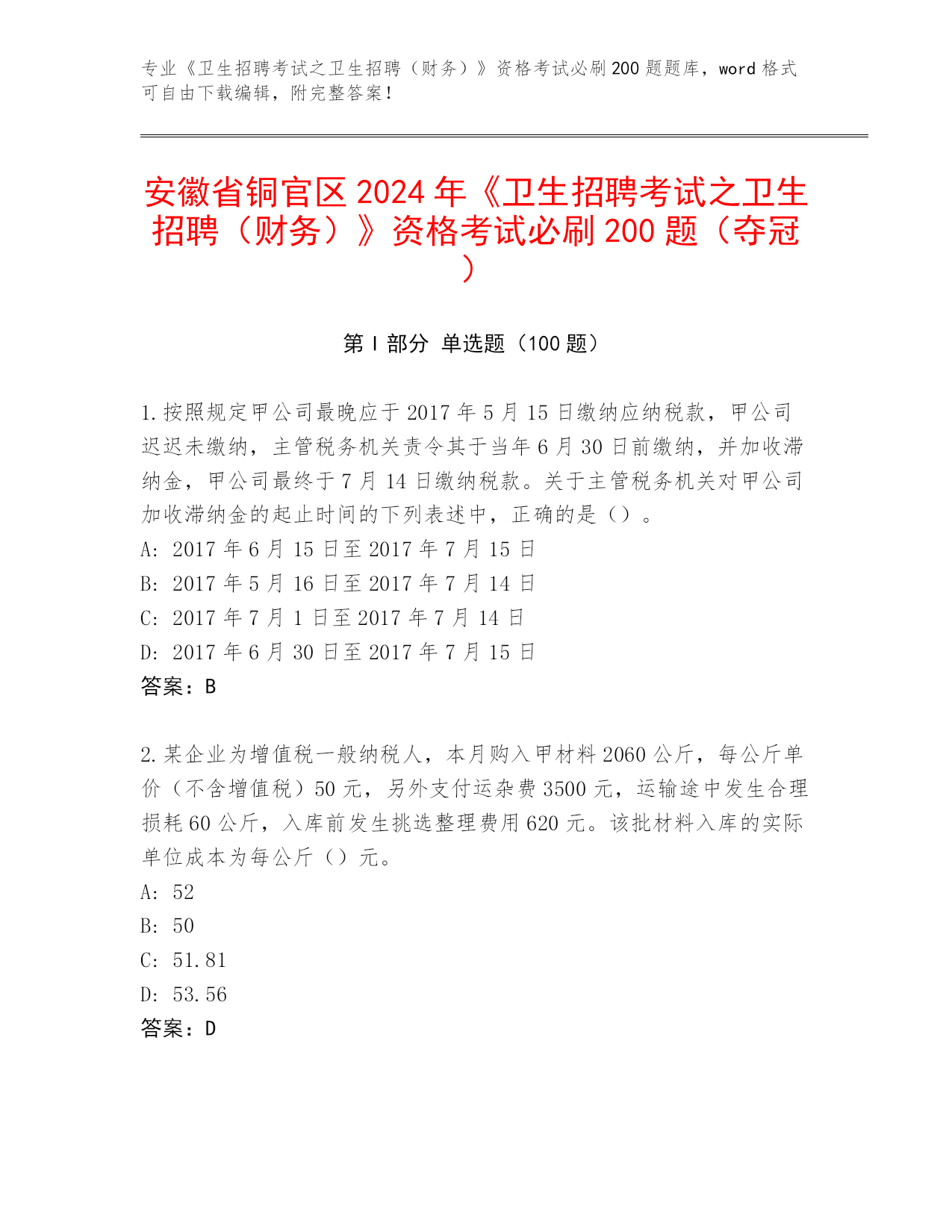 专业《卫生招聘考试之卫生招聘（财务）》资格考试必刷200题题库，word格式可自由下载编辑，附完整答案！

安徽省铜官区2024年《卫生招聘考试之卫生招聘（财务）》资格考试必刷200题（夺冠）

第Ⅰ部分 单选题（100题）

1.按照规定甲公司最晚应于2017年5月15日缴纳应纳税款，甲公司迟迟未缴纳，主管税务机关责令其于当年6月30日前缴纳，并加收滞纳金，甲公司最终于7月14日缴纳税款。关于主管税务机关对甲公司加收滞纳金的起止时间的下列表述中，正确的是（）。
A: 2017年6月15日至2017年7月15日
B: 2017年5月16日至2017年7月14日
C: 2017年7月1日至2017年7月14日
D: 2017年6月30日至2017年7月15日
答案：B

2.某企业为增值税一般纳税人，本月购入甲材料2060公斤，每公斤单价（不含增值税）50元，另外支付运杂费3500元，运输途中发生合理损耗60公斤，入库前发生挑选整理费用620元。该批材料入库的实际单位成本为每公斤（）元。
A: 52
B: 50
C: 51.81
D: 53.56
答案：D